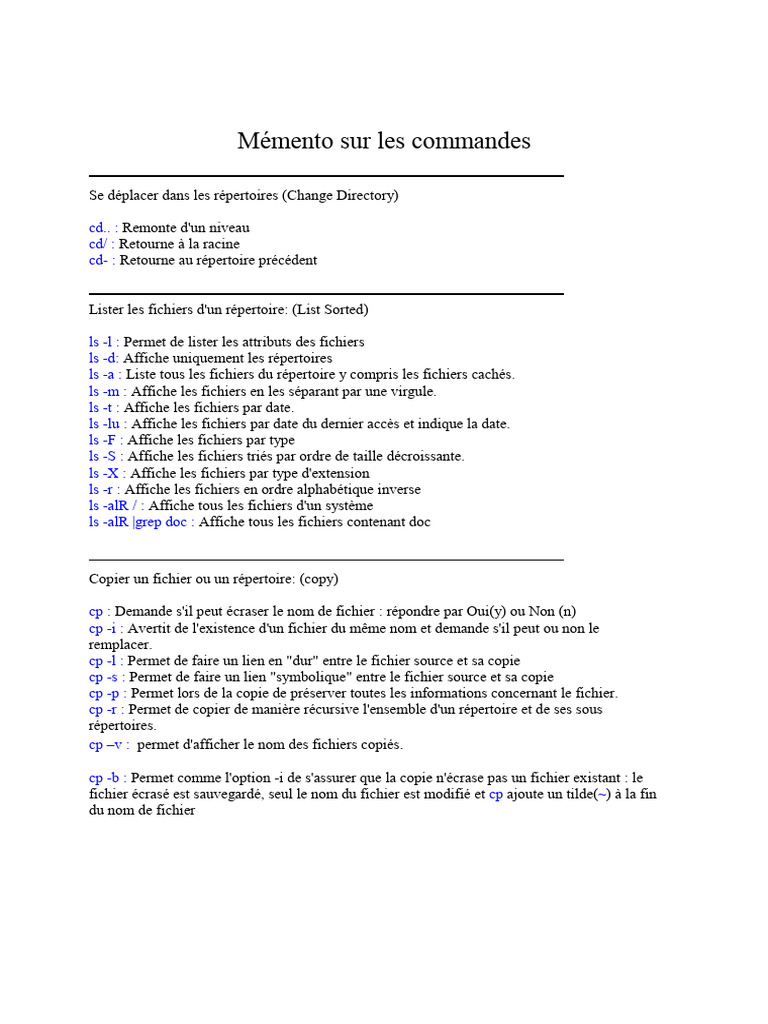 Mémento sur les commandes

Se déplacer dans les répertoires (Change Directory)

cd.. : Remonte d'un niveau
cd/ : Retourne à la racine
cd- : Retourne au répertoire précédent

Lister les fichiers d'un répertoire: (List Sorted)

ls -l : Permet de lister les attributs des fichiers
ls -d: Affiche uniquement les répertoires
ls -a : Liste tous les fichiers du répertoire y compris les fichiers cachés.
ls -m : Affiche les fichiers en les séparant par une virgule.
ls -t : Affiche les fichiers par date.
ls -lu : Affiche les fichiers par date du dernier accès et indique la date.
ls -F : Affiche les fichiers par type
ls -S : Affiche les fichiers triés par ordre de taille décroissante.
ls -X : Affiche les fichiers par type d'extension
ls -r : Affiche les fichiers en ordre alphabétique inverse
ls -alR / : Affiche tous les fichiers d'un système
ls -alR |grep doc : Affiche tous les fichiers contenant doc

Copier un fichier ou un répertoire: (copy)

cp : Demande s'il peut écraser le nom de fichier : répondre par Oui(y) ou Non (n)
cp -i : Avertit de l'existence d'un fichier du même nom et demande s'il peut ou non le remplacer.
cp -l : Permet de faire un lien en "dur" entre le fichier source et sa copie
cp -s : Permet de faire un lien "symbolique" entre le fichier source et sa copie
cp -p : Permet lors de la copie de préserver toutes les informations concernant le fichier.
cp -r : Permet de copier de manière récursive l'ensemble d'un répertoire et de ses sous répertoires.
cp –v : permet d'afficher le nom des fichiers copiés.

cp -b : Permet comme l'option -i de s'assurer que la copie n'écrase pas un fichier existant : le fichier écrasé est sauvegardé, seul le nom du fichier est modifié et cp ajoute un tilde(~) à la fin du nom de fichier